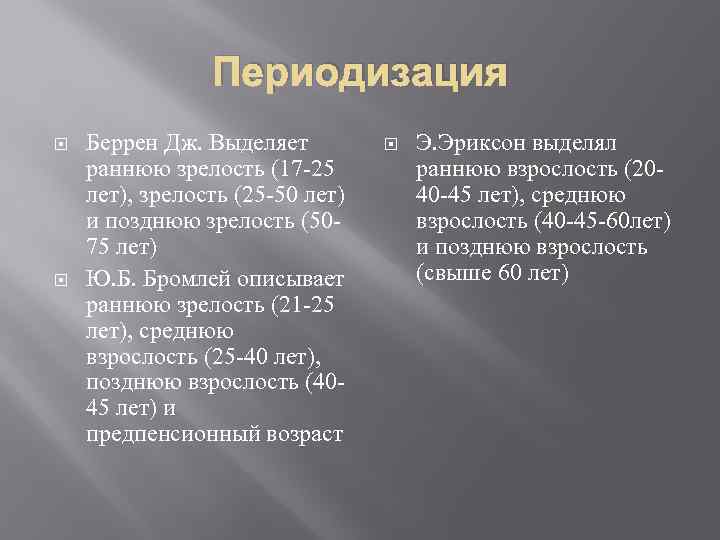 Периодизация

Беррен Дж. Выделяет раннюю зрелость (17-25 лет), зрелость (25-50 лет) и позднюю зрелость (50-75 лет)

Ю.Б. Бромлей описывает раннюю зрелость (21-25 лет), среднюю взрослость (25-40 лет), позднюю взрослость (40-45 лет) и предпенсионный возраст

Э.Эриксон выделял раннюю взрослость (20-40-45 лет), среднюю взрослость (40-45-60лет) и позднюю взрослость (свыше 60 лет)